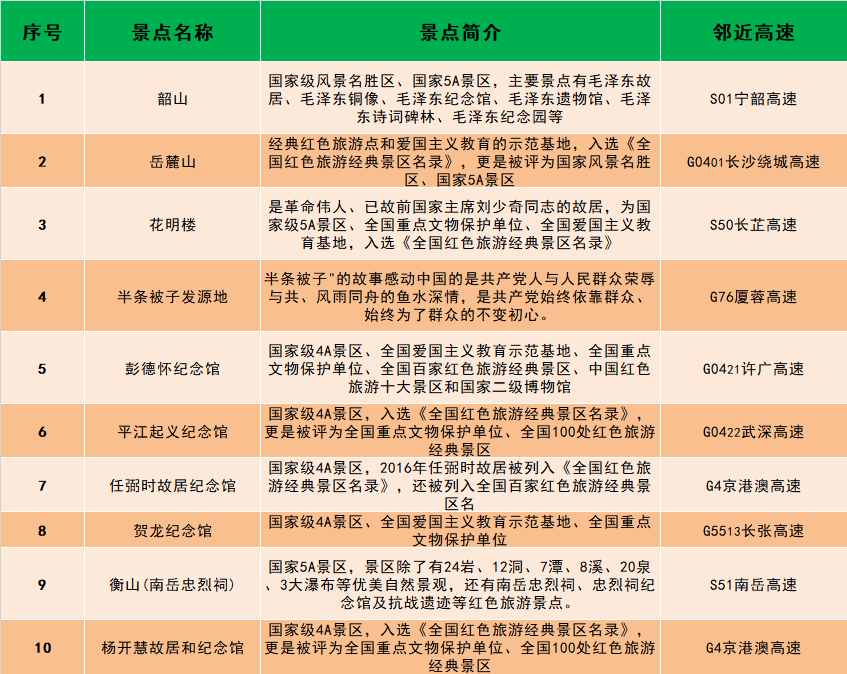 | 序号 | 景点名称 | 景点简介 | 邻近高速 |
|---|---|---|---|
| 1 | 韶山 | 国家级风景名胜区、国家5A景区，主要景点有毛泽东故居、毛泽东铜像、毛泽东纪念馆、毛泽东遗物馆、毛泽东诗词碑林、毛泽东纪念园等 | S01宁韶高速 |
| 2 | 岳麓山 | 经典红色旅游点和爱国主义教育的示范基地，入选《全国红色旅游经典景区名录》，更是被评为国家风景名胜区、国家5A景区 | G0401长沙绕城高速 |
| 3 | 花明楼 | 是革命伟人、已故前国家主席刘少奇同志的故居，为国家级5A景区、全国重点文物保护单位、全国爱国主义教育基地，入选《全国红色旅游经典景区名录》 | S50长芷高速 |
| 4 | 半条被子发源地 | 半条被子"的故事感动中国的是共产党人与人民群众荣辱与共、风雨同舟的鱼水深情，是共产党始终依靠群众、始终为了群众的不变初心。 | G76厦蓉高速 |
| 5 | 彭德怀纪念馆 | 国家级4A景区、全国爱国主义教育示范基地、全国重点文物保护单位、全国百家红色旅游经典景区、中国红色旅游十大景区和国家二级博物馆 | G0421许广高速 |
| 6 | 平江起义纪念馆 | 国家级4A景区，入选《全国红色旅游经典景区名录》，更是被评为全国重点文物保护单位、全国100处红色旅游经典景区 | G0422武深高速 |
| 7 | 任弼时故居纪念馆 | 国家级4A景区，2016年任弼时故居被列入《全国红色旅游经典景区名录》，还被列入全国百家红色旅游经典景区名 | G4京港澳高速 |
| 8 | 贺龙纪念馆 | 国家级4A景区、全国爱国主义教育示范基地、全国重点文物保护单位 | G5513长张高速 |
| 9 | 衡山(南岳忠烈祠) | 国家5A景区，景区除了有24岩、12洞、7潭、8溪、20泉、3大瀑布等优美自然景观，还有南岳忠烈祠、忠烈祠纪念馆及抗战遗迹等红色旅游景点。 | S51南岳高速 |
| 10 | 杨开慧故居和纪念馆 | 国家级4A景区，入选《全国红色旅游经典景区名录》，更是被评为全国重点文物保护单位、全国100处红色旅游经典景区 | G4京港澳高速 |